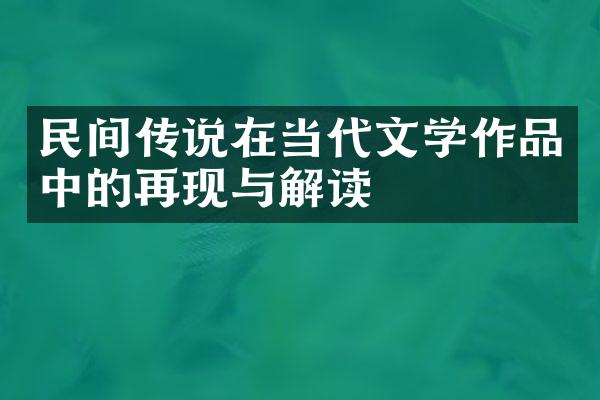 民间传说在当代文学作品中的再现与解读